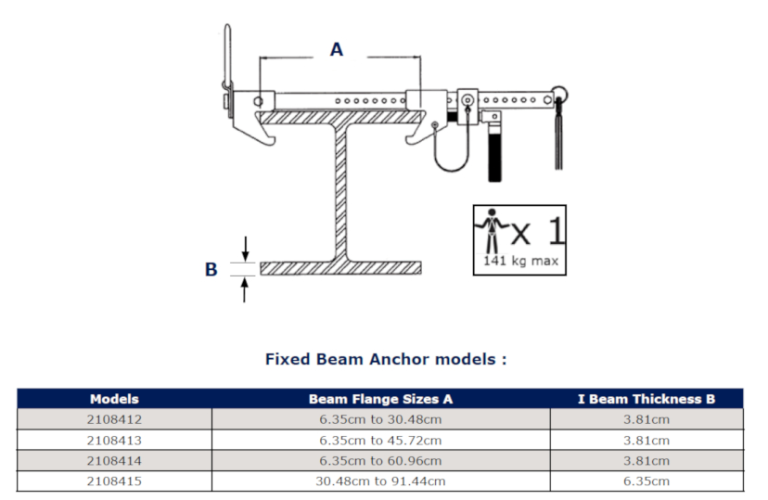 A

B

x 1
141 kg max

Fixed Beam Anchor models :

| Models | Beam Flange Sizes A | I Beam Thickness B |
|---|---|---|
| 2108412 | 6.35cm to 30.48cm | 3.81cm |
| 2108413 | 6.35cm to 45.72cm | 3.81cm |
| 2108414 | 6.35cm to 60.96cm | 3.81cm |
| 2108415 | 30.48cm to 91.44cm | 6.35cm |